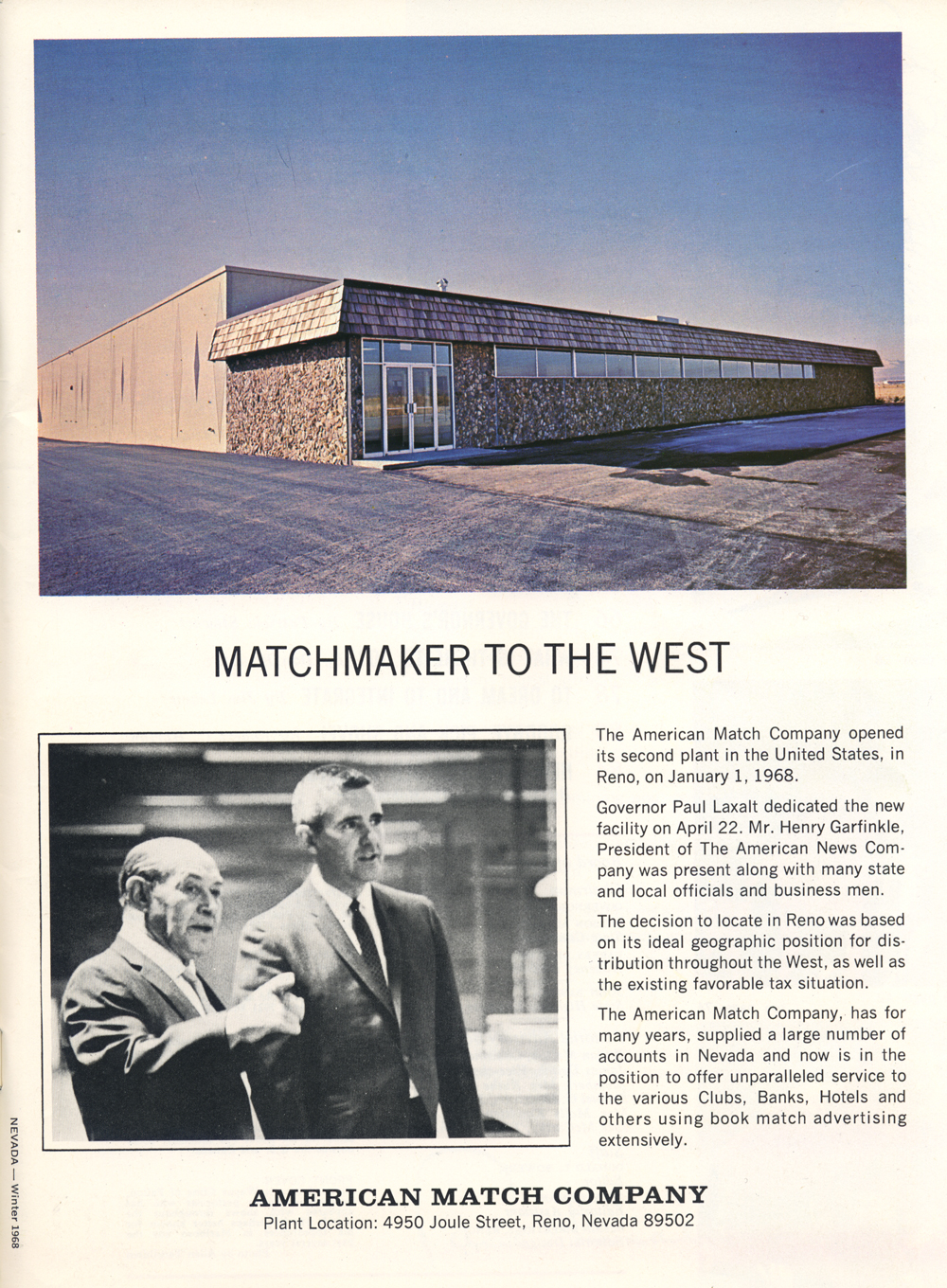 MATCHMAKER TO THE WEST

The American Match Company opened its second plant in the United States, in Reno, on January 1, 1968.

Governor Paul Laxalt dedicated the new facility on April 22. Mr. Henry Garfinkle, President of The American News Company was present along with many state and local officials and business men.

The decision to locate in Reno was based on its ideal geographic position for distribution throughout the West, as well as the existing favorable tax situation.

The American Match Company, has for many years, supplied a large number of accounts in Nevada and now is in the position to offer unparalleled service to the various Clubs, Banks, Hotels and others using book match advertising extensively.

AMERICAN MATCH COMPANY
Plant Location: 4950 Joule Street, Reno, Nevada 89502

NEVADA — Winter 1968